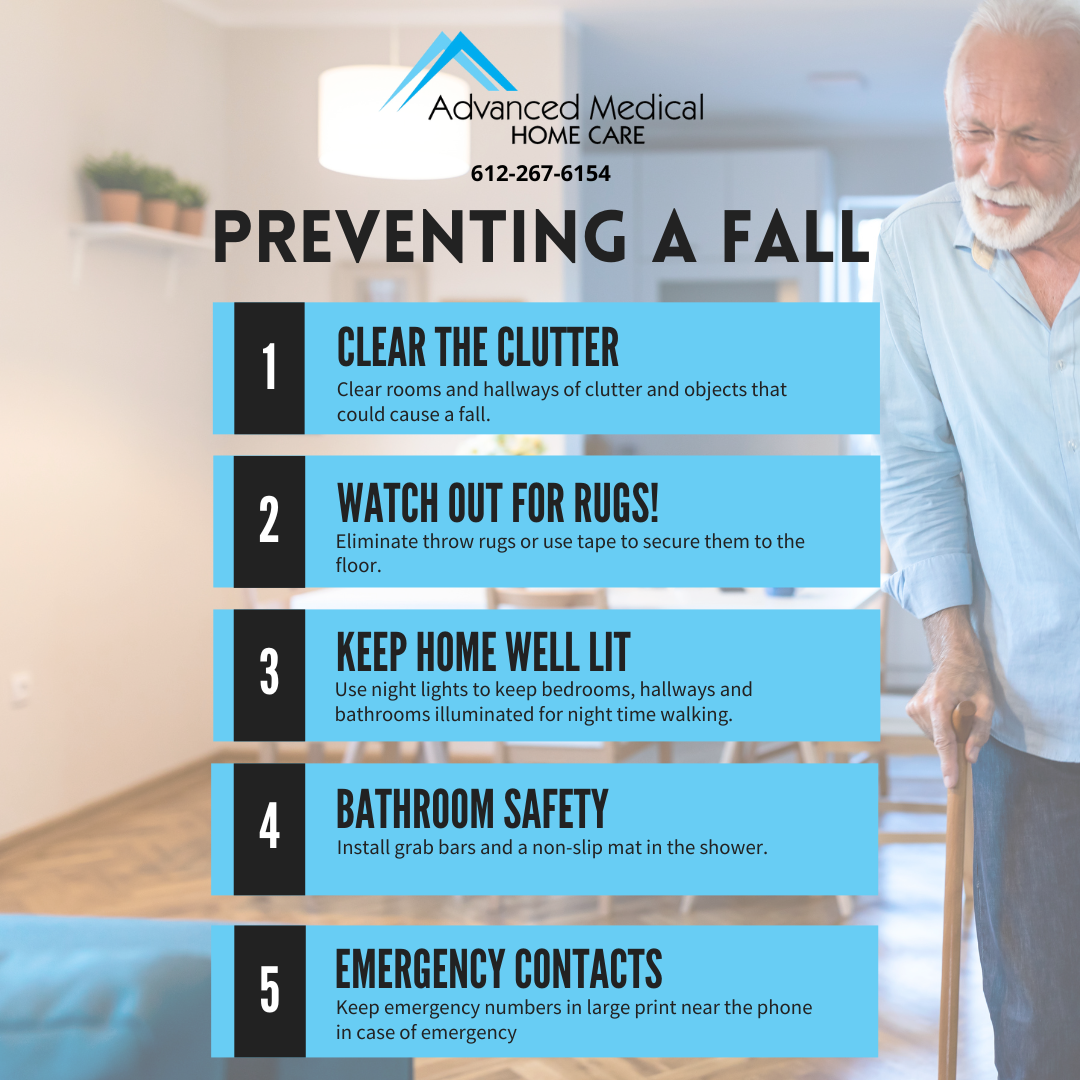 Advanced Medical
HOME CARE

612-267-6154

PREVENTING A FALL

1
CLEAR THE CLUTTER
Clear rooms and hallways of clutter and objects that could cause a fall.

2
WATCH OUT FOR RUGS!
Eliminate throw rugs or use tape to secure them to the floor.

3
KEEP HOME WELL LIT
Use night lights to keep bedrooms, hallways and bathrooms illuminated for night time walking.

4
BATHROOM SAFETY
Install grab bars and a non-slip mat in the shower.

5
EMERGENCY CONTACTS
Keep emergency numbers in large print near the phone in case of emergency